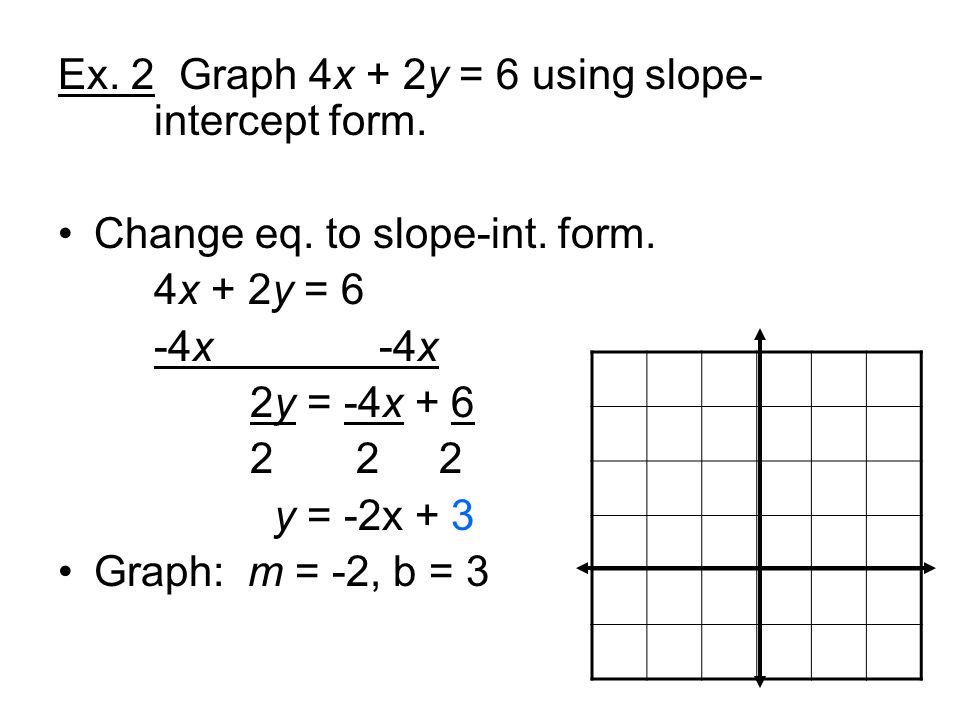 Ex. 2 Graph $4x + 2y = 6$ using slope-intercept form.

• Change eq. to slope-int. form.

$4x + 2y = 6$

$-4x \qquad -4x$

$\frac{2y}{2} = \frac{-4x}{2} + \frac{6}{2}$

$y = -2x + 3$

• Graph: $m = -2$, $b = 3$